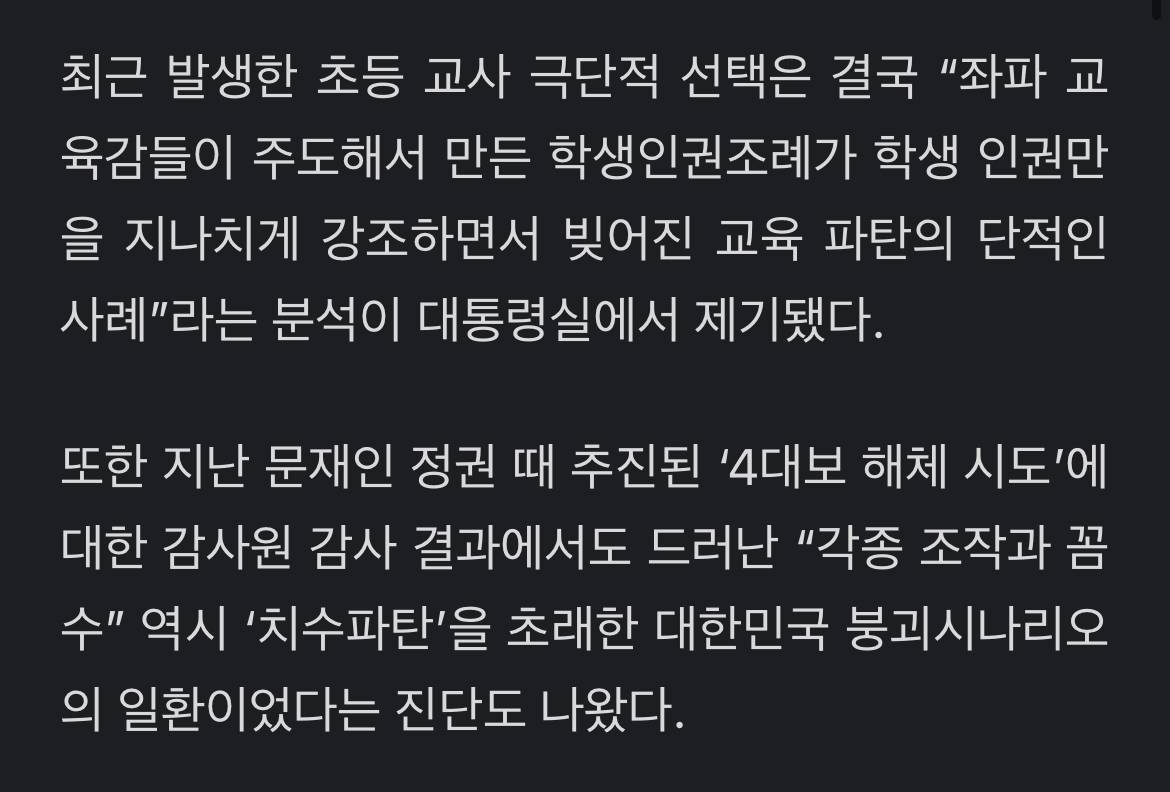 최근 발생한 초등 교사 극단적 선택은 결국 “좌파 교육감들이 주도해서 만든 학생인권조례가 학생 인권만을 지나치게 강조하면서 빚어진 교육 파탄의 단적인 사례”라는 분석이 대통령실에서 제기됐다.

또한 지난 문재인 정권 때 추진된 ‘4대보 해체 시도’에 대한 감사원 감사 결과에서도 드러난 “각종 조작과 꼼수” 역시 ‘치수파탄’을 초래한 대한민국 붕괴시나리오의 일환이었다는 진단도 나왔다.